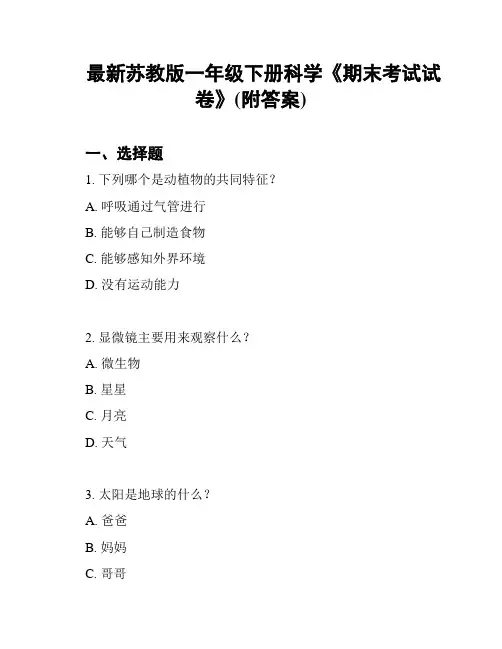 最新苏教版一年级下册科学《期末考试试卷》(附答案)

一、选择题

1. 下列哪个是动植物的共同特征？

A. 呼吸通过气管进行

B. 能够自己制造食物

C. 能够感知外界环境

D. 没有运动能力

2. 显微镜主要用来观察什么？

A. 微生物

B. 星星

C. 月亮

D. 天气

3. 太阳是地球的什么？

A. 爸爸

B. 妈妈

C. 哥哥